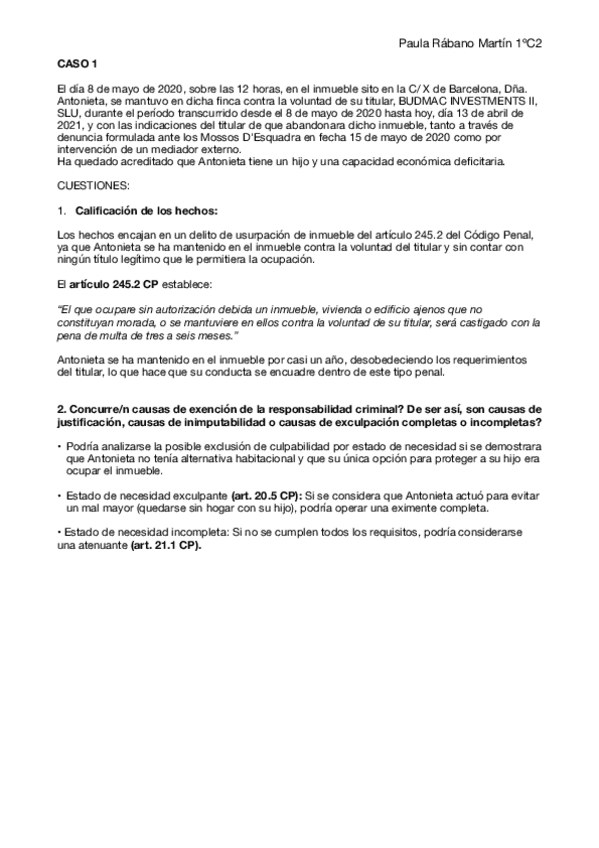 Paula Rábano Martín 1ºC2

CASO 1

El día 8 de mayo de 2020, sobre las 12 horas, en el inmueble sito en la C/ X de Barcelona, Dña. Antonieta, se mantuvo en dicha finca contra la voluntad de su titular, BUDMAC INVESTMENTS II, SLU, durante el período transcurrido desde el 8 de mayo de 2020 hasta hoy, día 13 de abril de 2021, y con las indicaciones del titular de que abandonara dicho inmueble, tanto a través de denuncia formulada ante los Mossos D'Esquadra en fecha 15 de mayo de 2020 como por intervención de un mediador externo.
Ha quedado acreditado que Antonieta tiene un hijo y una capacidad económica deficitaria.

CUESTIONES:

1. Calificación de los hechos:

Los hechos encajan en un delito de usurpación de inmueble del artículo 245.2 del Código Penal, ya que Antonieta se ha mantenido en el inmueble contra la voluntad del titular y sin contar con ningún título legítimo que le permitiera la ocupación.

El artículo 245.2 CP establece:

"El que ocupare sin autorización debida un inmueble, vivienda o edificio ajenos que no constituyan morada, o se mantuviere en ellos contra la voluntad de su titular, será castigado con la pena de multa de tres a seis meses."

Antonieta se ha mantenido en el inmueble por casi un año, desobedeciendo los requerimientos del titular, lo que hace que su conducta se encuadre dentro de este tipo penal.

2. Concurre/n causas de exención de la responsabilidad criminal? De ser así, son causas de justificación, causas de inimputabilidad o causas de exculpación completas o incompletas?

• Podría analizarse la posible exclusión de culpabilidad por estado de necesidad si se demostrara que Antonieta no tenía alternativa habitacional y que su única opción para proteger a su hijo era ocupar el inmueble.

• Estado de necesidad exculpante (art. 20.5 CP): Si se considera que Antonieta actuó para evitar un mal mayor (quedarse sin hogar con su hijo), podría operar una eximente completa.

• Estado de necesidad incompleta: Si no se cumplen todos los requisitos, podría considerarse una atenuante (art. 21.1 CP).